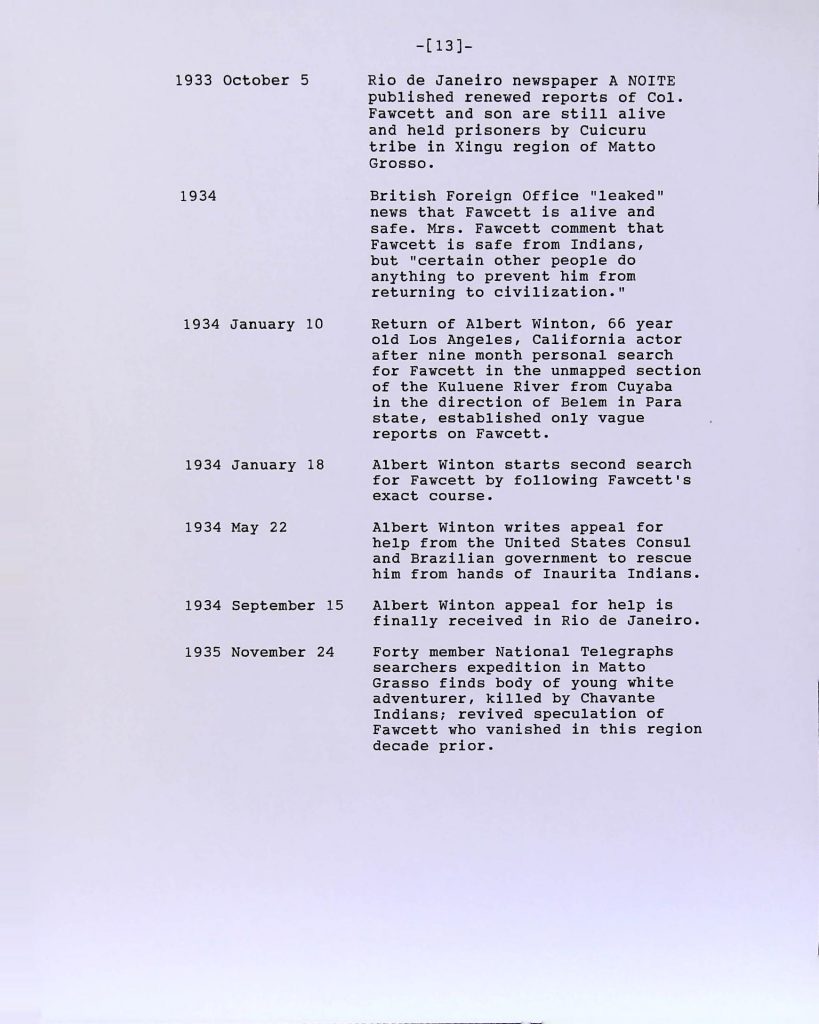 -[13]-

1933 October 5

Rio de Janeiro newspaper A NOITE published renewed reports of Col. Fawcett and son are still alive and held prisoners by Cuicuru tribe in Xingu region of Matto Grosso.

1934

British Foreign Office "leaked" news that Fawcett is alive and safe. Mrs. Fawcett comment that Fawcett is safe from Indians, but "certain other people do anything to prevent him from returning to civilization."

1934 January 10

Return of Albert Winton, 66 year old Los Angeles, California actor after nine month personal search for Fawcett in the unmapped section of the Kuluene River from Cuyaba in the direction of Belem in Para state, established only vague reports on Fawcett.

1934 January 18

Albert Winton starts second search for Fawcett by following Fawcett's exact course.

1934 May 22

Albert Winton writes appeal for help from the United States Consul and Brazilian government to rescue him from hands of Inaurita Indians.

1934 September 15

Albert Winton appeal for help is finally received in Rio de Janeiro.

1935 November 24

Forty member National Telegraphs searchers expedition in Matto Grasso finds body of young white adventurer, killed by Chavante Indians; revived speculation of Fawcett who vanished in this region decade prior.